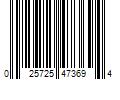 0 25725 47369 4